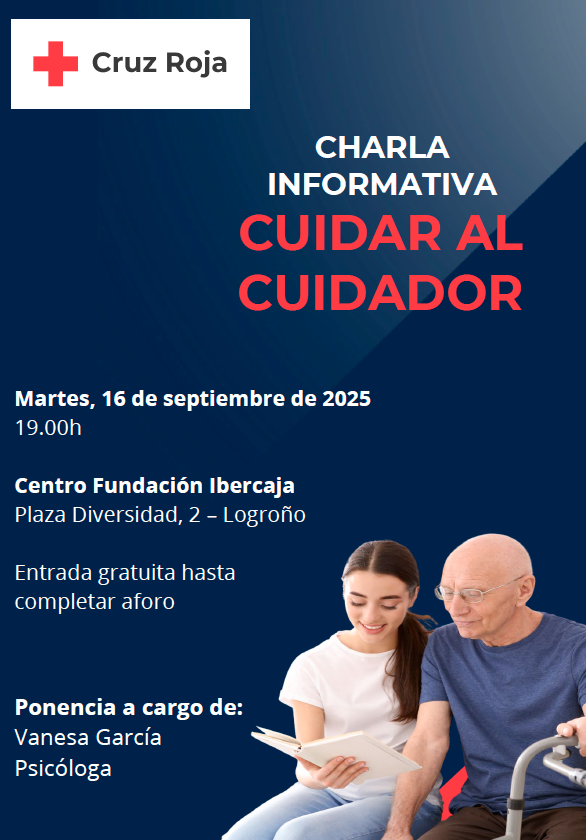 Cruz Roja

CHARLA
INFORMATIVA
CUIDAR AL
CUIDADOR

Martes, 16 de septiembre de 2025
19.00h

Centro Fundación Ibercaja
Plaza Diversidad, 2 – Logroño

Entrada gratuita hasta completar aforo

Ponencia a cargo de:
Vanesa García
Psicóloga